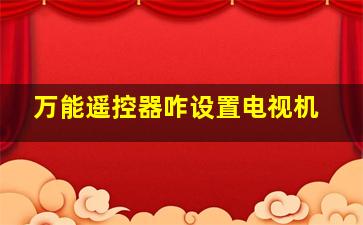 万能遥控器咋设置电视机